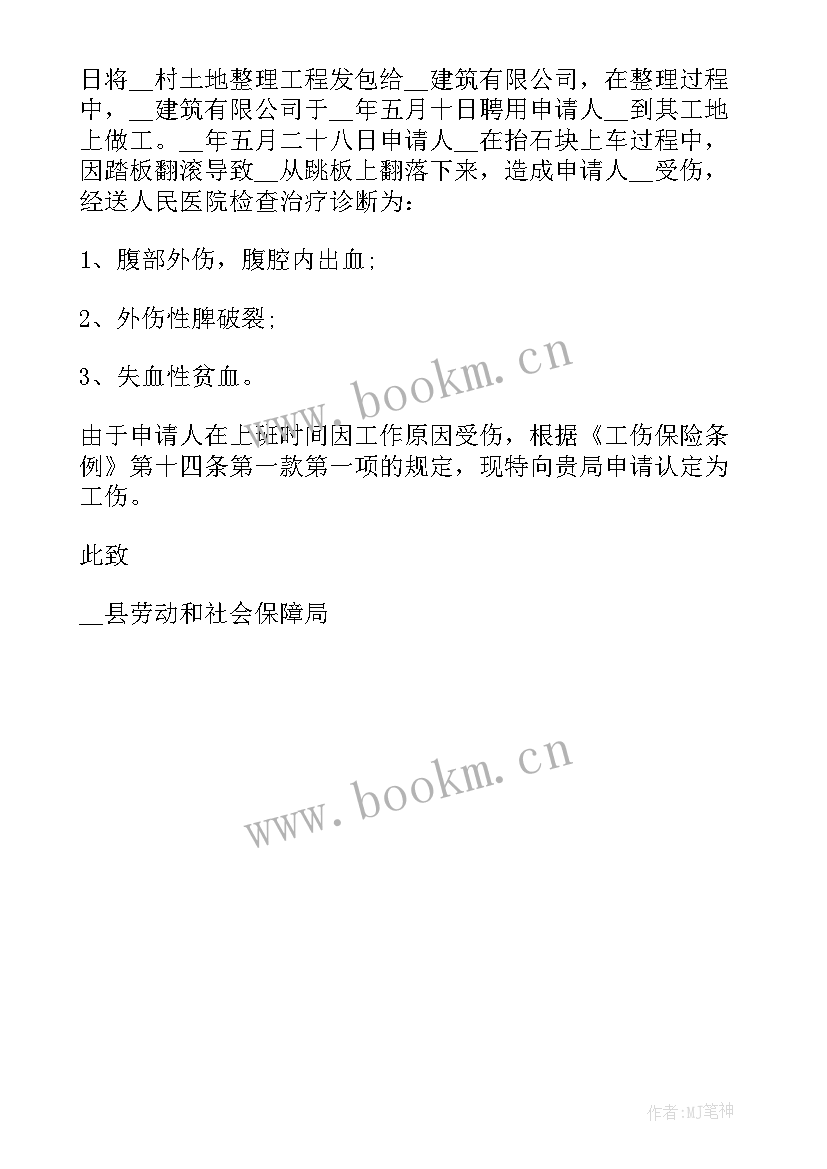 日将__村土地整理工程发包给__建筑有限公司，在整理过程中，__建筑有限公司于__年五月十日聘用申请人__到其工地上做工。__年五月二十八日申请人__在抬石块上车过程中，因踏板翻滚导致__从跳板上翻落下来，造成申请人__受伤，经送人民医院检查治疗诊断为：

1、腹部外伤，腹腔内出血；

2、外伤性脾破裂；

3、失血性贫血。

www.bookm.cn

由于申请人在上班时间因工作原因受伤，根据《工伤保险条例》第十四条第一款第一项的规定，现特向贵局申请认定为工伤。

此致

__县劳动和社会保障局

www.bookm.cn

作者：MJ笔神